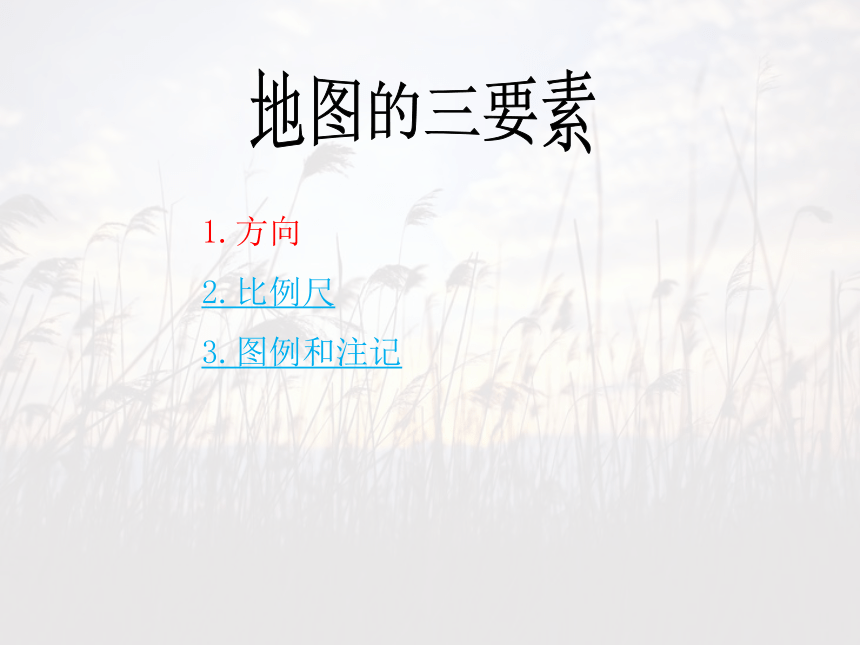 地图的三要素

1. 方向

2. 比例尺

3. 图例和注记